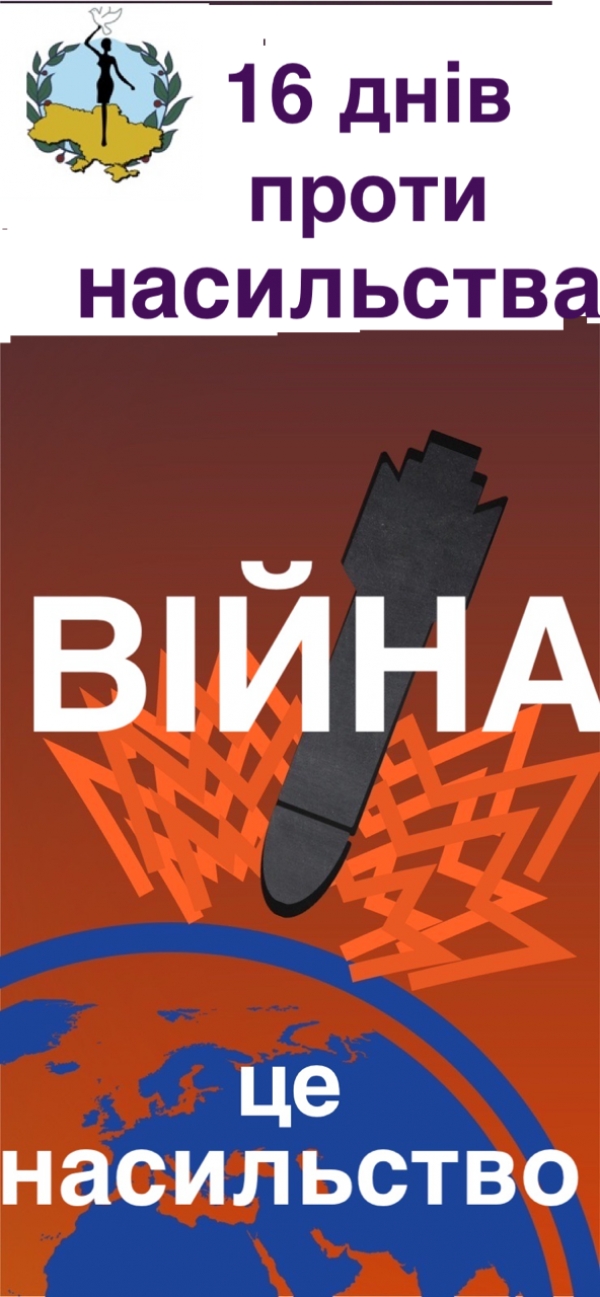 16 днів проти насильства

ВІЙНА

це насильство